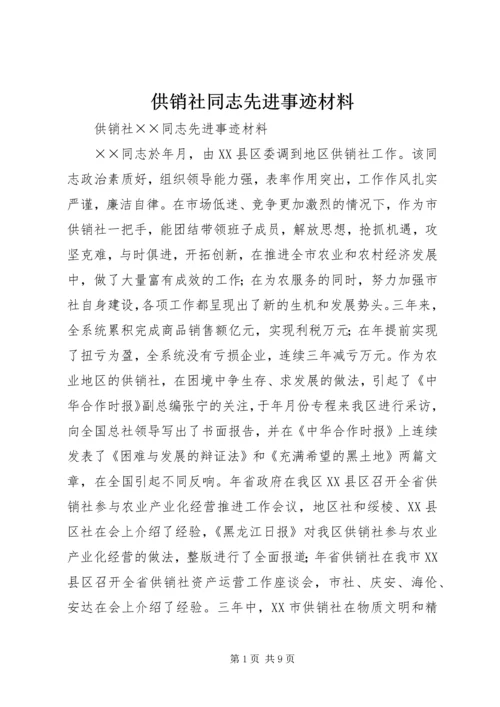 供销社同志先进事迹材料

供销社××同志先进事迹材料

××同志於年月，由XX县区委调到地区供销社工作。该同志政治素质好，组织领导能力强，表率作用突出，工作作风扎实严谨，廉洁自律。在市场低迷、竞争更加激烈的情况下，作为市供销社一把手，能团结带领班子成员，解放思想，抢抓机遇，攻坚克难，与时俱进，开拓创新，在推进全市农业和农村经济发展中，做了大量富有成效的工作；在为农服务的同时，努力加强市社自身建设，各项工作都呈现出了新的生机和发展势头。三年来，全系统累积完成商品销售额亿元，实现利税万元；在年提前实现了扭亏为盈，全系统没有亏损企业，连续三年减亏万元。作为农业地区的供销社，在困境中争生存、求发展的做法，引起了《中华合作时报》副总编张宁的关注，于年月份专程来我区进行采访，向全国总社领导写出了书面报告，并在《中华合作时报》上连续发表了《困难与发展的辩证法》和《充满希望的黑土地》两篇文章，在全国引起不同反响。年省政府在我区XX县区召开全省供销社参与农业产业化经营推进工作会议，地区社和绥棱、XX县区社在会上介绍了经验，《黑龙江日报》对我区供销社参与农业产业化经营的做法，整版进行了全面报道；年省供销社在我市XX县区召开全省供销社资产运营工作座谈会，市社、庆安、海伦、安达在会上介绍了经验。三年中，XX市供销社在物质文明和精

第1页 共9页